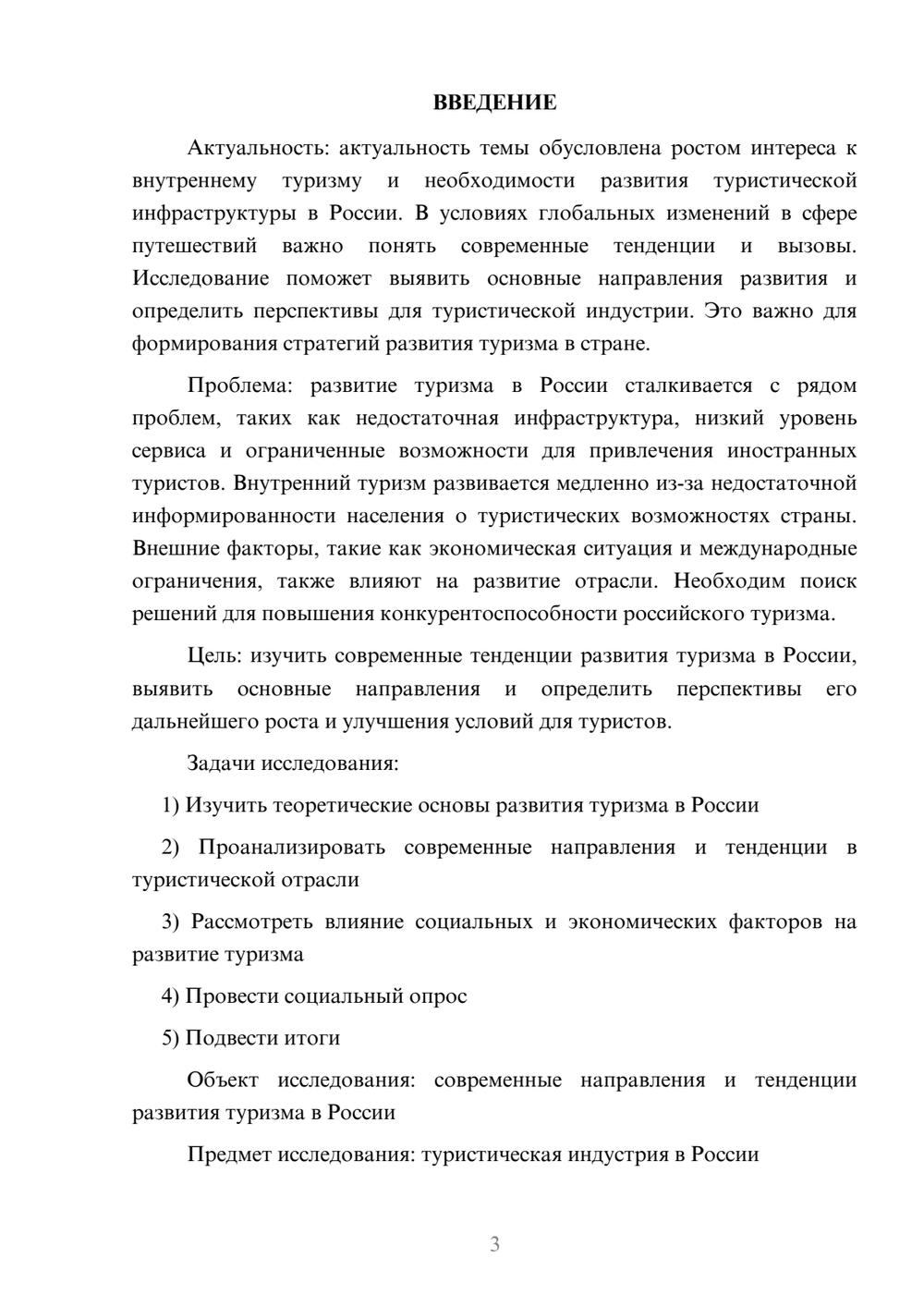 ВВЕДЕНИЕ

Актуальность: актуальность темы обусловлена ростом интереса к внутреннему туризму и необходимости развития туристической инфраструктуры в России. В условиях глобальных изменений в сфере путешествий важно понять современные тенденции и вызовы. Исследование поможет выявить основные направления развития и определить перспективы для туристической индустрии. Это важно для формирования стратегий развития туризма в стране.

Проблема: развитие туризма в России сталкивается с рядом проблем, таких как недостаточная инфраструктура, низкий уровень сервиса и ограниченные возможности для привлечения иностранных туристов. Внутренний туризм развивается медленно из-за недостаточной информированности населения о туристических возможностях страны. Внешние факторы, такие как экономическая ситуация и международные ограничения, также влияют на развитие отрасли. Необходим поиск решений для повышения конкурентоспособности российского туризма.

Цель: изучить современные тенденции развития туризма в России, выявить основные направления и определить перспективы его дальнейшего роста и улучшения условий для туристов.

Задачи исследования:

1) Изучить теоретические основы развития туризма в России

2) Проанализировать современные направления и тенденции в туристической отрасли

3) Рассмотреть влияние социальных и экономических факторов на развитие туризма

4) Провести социальный опрос

5) Подвести итоги

Объект исследования: современные направления и тенденции развития туризма в России

Предмет исследования: туристическая индустрия в России

3